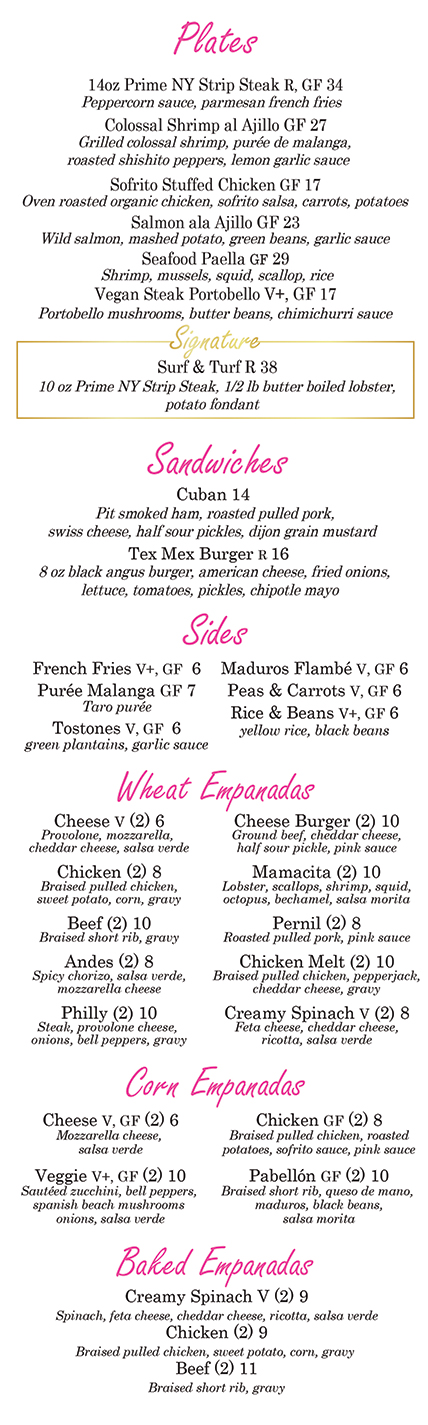 Plates

14oz Prime NY Strip Steak R, GF 34
Peppercorn sauce, parmesan french fries

Colossal Shrimp al Ajillo GF 27
Grilled colossal shrimp, purée de malanga, roasted shishito peppers, lemon garlic sauce

Sofrito Stuffed Chicken GF 17
Oven roasted organic chicken, sofrito salsa, carrots, potatoes

Salmon ala Ajillo GF 23
Wild salmon, mashed potato, green beans, garlic sauce

Seafood Paella GF 29
Shrimp, mussels, squid, scallop, rice

Vegan Steak Portobello V+, GF 17
Portobello mushrooms, butter beans, chimichurri sauce

Signature
Surf & Turf R 38
10 oz Prime NY Strip Steak, 1/2 lb butter boiled lobster, potato fondant

Sandwiches

Cuban 14
Pit smoked ham, roasted pulled pork, swiss cheese, half sour pickles, dijon grain mustard

Tex Mex Burger R 16
8 oz black angus burger, american cheese, fried onions, lettuce, tomatoes, pickles, chipotle mayo

Sides

French Fries V+, GF 6

Purée Malanga GF 7
Taro purée

Tostones V, GF 6
green plantains, garlic sauce

Maduros Flambé V, GF 6

Peas & Carrots V, GF 6

Rice & Beans V+, GF 6
yellow rice, black beans

Wheat Empanadas

Cheese V (2) 6
Provolone, mozzarella, cheddar cheese, salsa verde

Chicken (2) 8
Braised pulled chicken, sweet potato, corn, gravy

Beef (2) 10
Braised short rib, gravy

Andes (2) 8
Spicy chorizo, salsa verde, mozzarella cheese

Philly (2) 10
Steak, provolone cheese, onions, bell peppers, gravy

Cheese Burger (2) 10
Ground beef, cheddar cheese, half sour pickle, pink sauce

Mamacita (2) 10
Lobster, scallops, shrimp, squid, octopus, bechamel, salsa morita

Pernil (2) 8
Roasted pulled pork, pink sauce

Chicken Melt (2) 10
Braised pulled chicken, pepperjack, cheddar cheese, gravy

Creamy Spinach V (2) 8
Feta cheese, cheddar cheese, ricotta, salsa verde

Corn Empanadas

Cheese V, GF (2) 6
Mozzarella cheese, salsa verde

Veggie V+, GF (2) 10
Sautéed zucchini, bell peppers, spanish beach mushrooms onions, salsa verde

Chicken GF (2) 8
Braised pulled chicken, roasted potatoes, sofrito sauce, pink sauce

Pabellón GF (2) 10
Braised short rib, queso de mano, maduros, black beans, salsa morita

Baked Empanadas

Creamy Spinach V (2) 9
Spinach, feta cheese, cheddar cheese, ricotta, salsa verde

Chicken (2) 9
Braised pulled chicken, sweet potato, corn, gravy

Beef (2) 11
Braised short rib, gravy